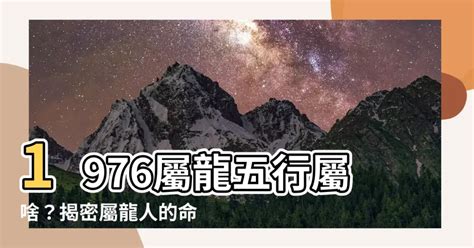 1976屬龍五行屬啥？揭密屬龍人的命